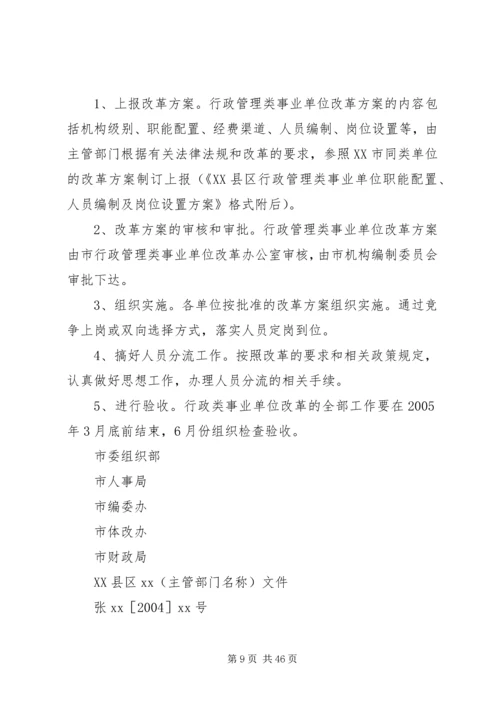 1、上报改革方案。行政管理类事业单位改革方案的内容包括机构级别、职能配置、经费渠道、人员编制、岗位设置等，由主管部门根据有关法律法规和改革的要求，参照XX市同类单位的改革方案制订上报（《XX县区行政管理类事业单位职能配置、人员编制及岗位设置方案》格式附后）。

2、改革方案的审核和审批。行政管理类事业单位改革方案由市行政管理类事业单位改革办公室审核，由市机构编制委员会审批下达。

3、组织实施。各单位按批准的改革方案组织实施。通过竞争上岗或双向选择方式，落实人员定岗到位。

4、搞好人员分流工作。按照改革的要求和相关政策规定，认真做好思想工作，办理人员分流的相关手续。

5、进行验收。行政类事业单位改革的全部工作要在2005年3月底前结束，6月份组织检查验收。

市委组织部

市人事局

市编委办

市体改办

市财政局

XX县区xx（主管部门名称）文件

张xx［2004］xx号

第9页 共46页